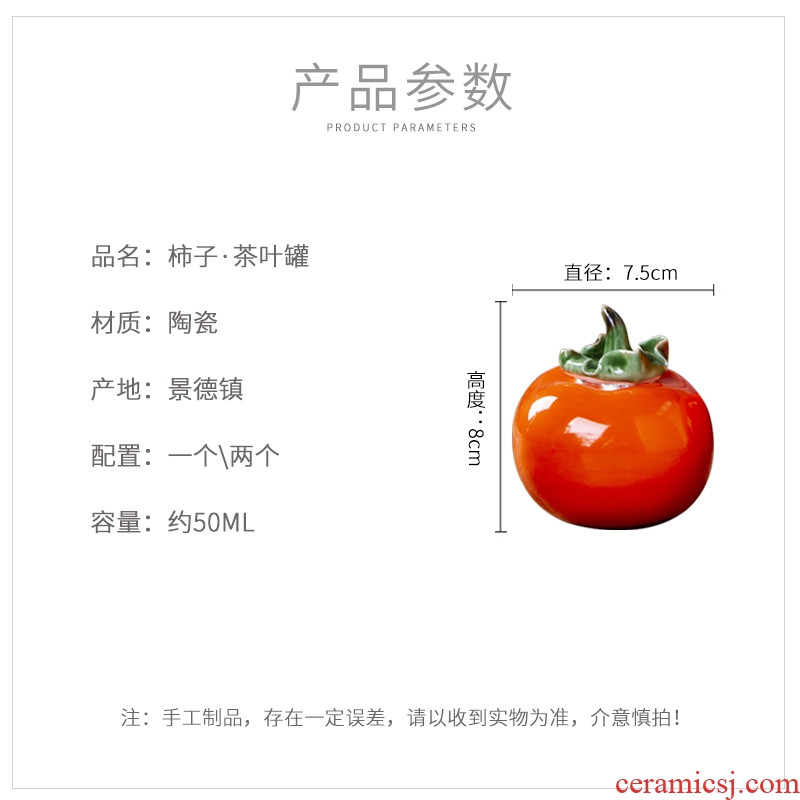 产品参数

PRODUCT PARAMETERS

品名：柿子·茶叶罐

材质：陶瓷

产地：景德镇

配置：一个\两个

容量：约50ML

直径：7.5cm

高度：8cm

注：手工制品，存在一定误差，请以收到实物为准，介意慎拍！

ceramicsj.com